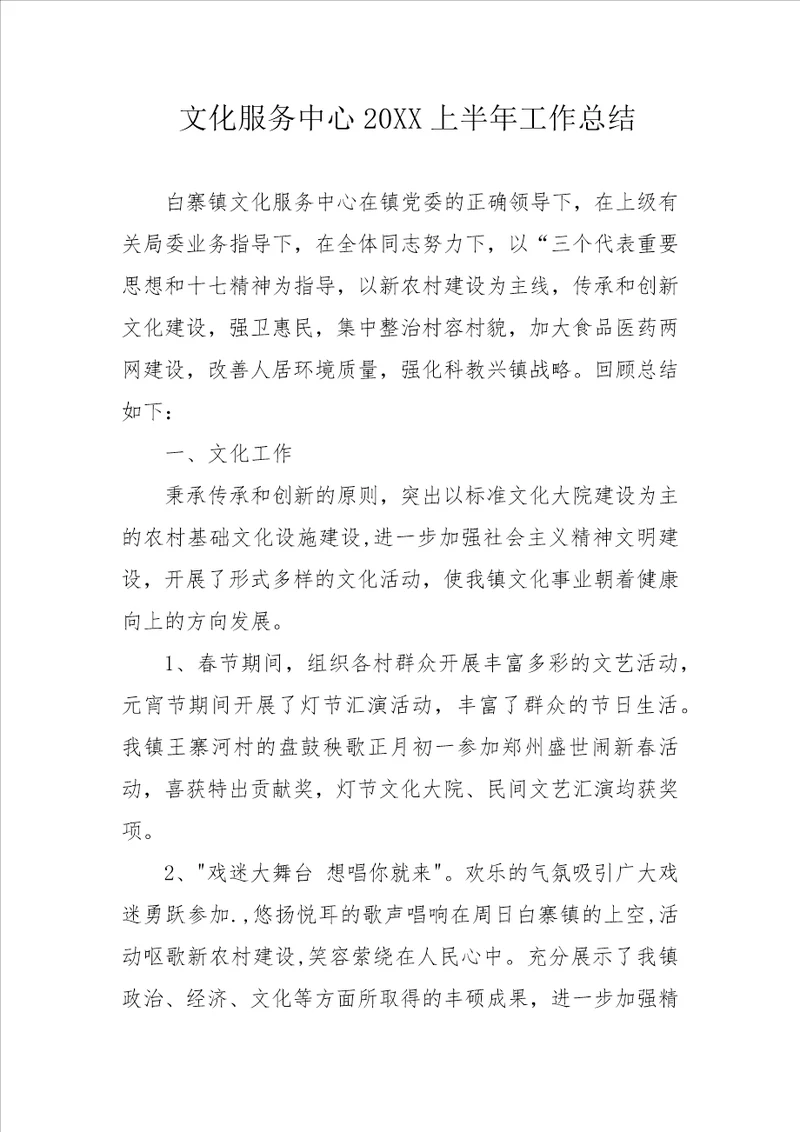 文化服务中心20XX上半年工作总结

白寨镇文化服务中心在镇党委的正确领导下，在上级有关局委业务指导下，在全体同志努力下，以“三个代表重要思想和十七精神为指导，以新农村建设为主线，传承和创新文化建设，强卫惠民，集中整治村容村貌，加大食品医药两网建设，改善人居环境质量，强化科教兴镇战略。回顾总结如下：

一、文化工作

秉承传承和创新的原则，突出以标准文化大院建设为主的农村基础文化设施建设，进一步加强社会主义精神文明建设，开展了形式多样的文化活动，使我镇文化事业朝着健康向上的方向发展。

1、春节期间，组织各村群众开展丰富多彩的文艺活动，元宵节期间开展了灯节汇演活动，丰富了群众的节日生活。我镇王寨河村的盘鼓秧歌正月初一参加郑州盛世闹新春活动，喜获特出贡献奖，灯节文化大院、民间文艺汇演均获奖项。

2、"戏迷大舞台 想唱你就来"。欢乐的气氛吸引广大戏迷勇跃参加.,悠扬悦耳的歌声唱响在周日白寨镇的上空,活动呕歌新农村建设,笑容萦绕在人民心中。充分展示了我镇政治、经济、文化等方面所取得的丰硕成果，进一步加强精